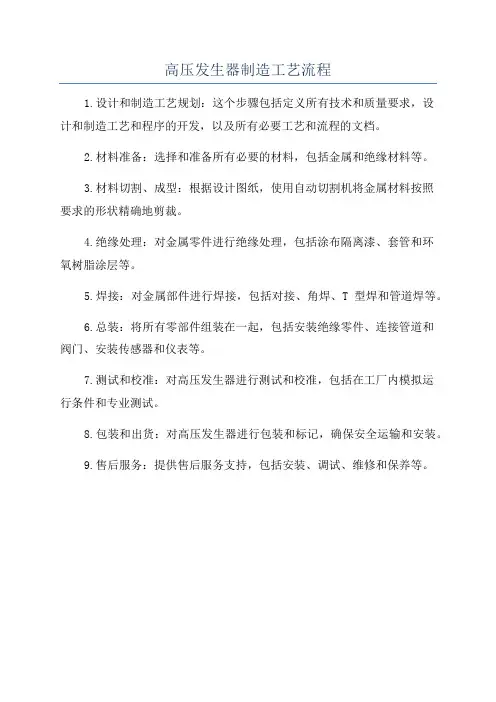 高压发生器制造工艺流程

1.设计和制造工艺规划：这个步骤包括定义所有技术和质量要求，设计和制造工艺和程序的开发，以及所有必要工艺和流程的文档。

2.材料准备：选择和准备所有必要的材料，包括金属和绝缘材料等。

3.材料切割、成型：根据设计图纸，使用自动切割机将金属材料按照要求的形状精确地剪裁。

4.绝缘处理：对金属零件进行绝缘处理，包括涂布隔离漆、套管和环氧树脂涂层等。

5.焊接：对金属部件进行焊接，包括对接、角焊、T 型焊和管道焊等。

6.总装：将所有零部件组装在一起，包括安装绝缘零件、连接管道和阀门、安装传感器和仪表等。

7.测试和校准：对高压发生器进行测试和校准，包括在工厂内模拟运行条件和专业测试。

8.包装和出货：对高压发生器进行包装和标记，确保安全运输和安装。

9.售后服务：提供售后服务支持，包括安装、调试、维修和保养等。